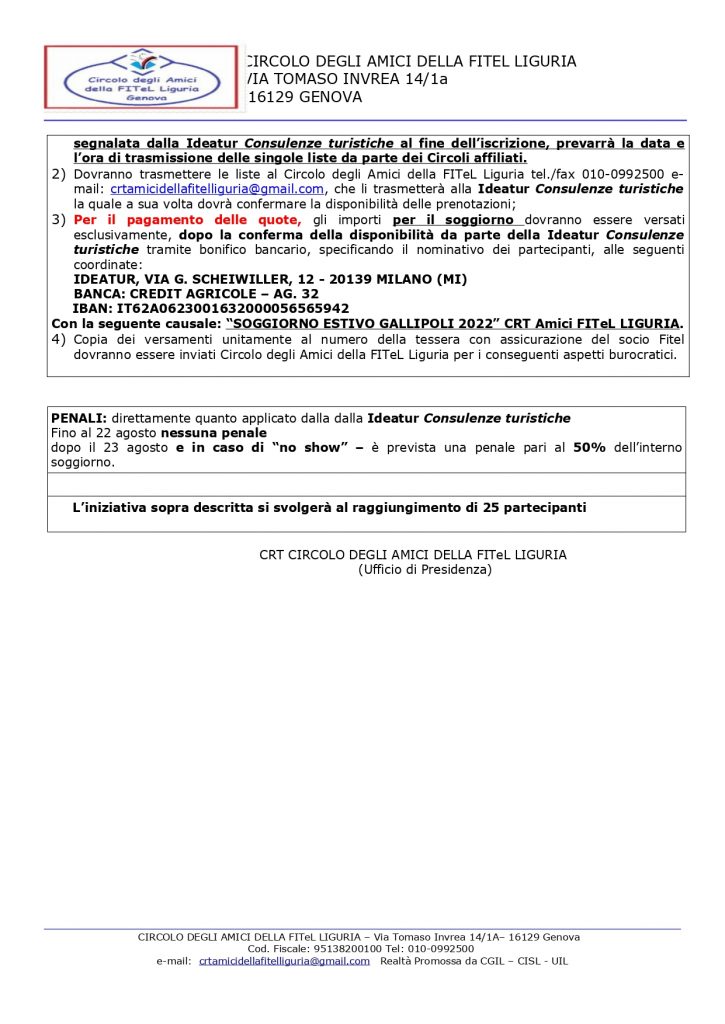 Circolo degli Amici della FITeL Liguria Genova

CIRCOLO DEGLI AMICI DELLA FITEL LIGURIA
VIA TOMASO INVREA 14/1a
16129 GENOVA

segnalata dalla Ideatur Consulenze turistiche al fine dell'iscrizione, prevarrà la data e l'ora di trasmissione delle singole liste da parte dei Circoli affiliati.

2) Dovranno trasmettere le liste al Circolo degli Amici della FITeL Liguria tel./fax 010-0992500 e-mail: crtamicidellafitelliguria@gmail.com, che li trasmetterà alla Ideatur Consulenze turistiche la quale a sua volta dovrà confermare la disponibilità delle prenotazioni;

3) Per il pagamento delle quote, gli importi per il soggiorno dovranno essere versati esclusivamente, dopo la conferma della disponibilità da parte della Ideatur Consulenze turistiche tramite bonifico bancario, specificando il nominativo dei partecipanti, alle seguenti coordinate:
IDEATUR, VIA G. SCHEIWILLER, 12 - 20139 MILANO (MI)
BANCA: CREDIT AGRICOLE – AG. 32
IBAN: IT62A0623001632000056565942
Con la seguente causale: "SOGGIORNO ESTIVO GALLIPOLI 2022" CRT Amici FITeL LIGURIA.

4) Copia dei versamenti unitamente al numero della tessera con assicurazione del socio Fitel dovranno essere inviati Circolo degli Amici della FITeL Liguria per i conseguenti aspetti burocratici.

PENALI: direttamente quanto applicato dalla dalla Ideatur Consulenze turistiche
Fino al 22 agosto nessuna penale
dopo il 23 agosto e in caso di "no show" – è prevista una penale pari al 50% dell'interno soggiorno.

L'iniziativa sopra descritta si svolgerà al raggiungimento di 25 partecipanti

CRT CIRCOLO DEGLI AMICI DELLA FITeL LIGURIA
(Ufficio di Presidenza)

CIRCOLO DEGLI AMICI DELLA FITeL LIGURIA – Via Tomaso Invrea 14/1A– 16129 Genova
Cod. Fiscale: 95138200100 Tel: 010-0992500
e-mail: crtamicidellafitelliguria@gmail.com Realtà Promossa da CGIL – CISL - UIL